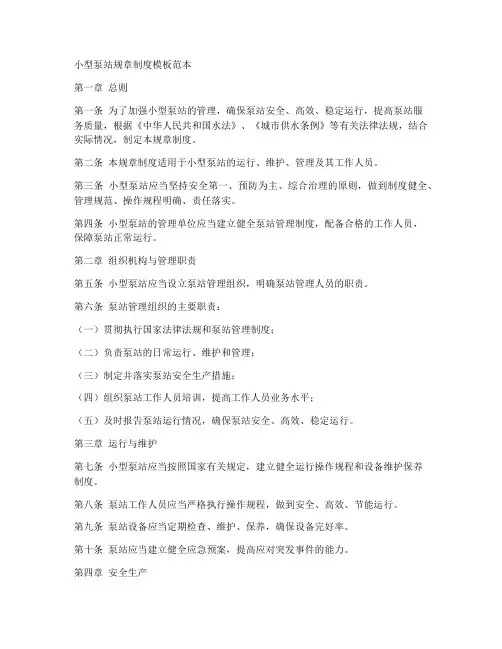 小型泵站规章制度模板范本

第一章 总则

第一条 为了加强小型泵站的管理，确保泵站安全、高效、稳定运行，提高泵站服务质量，根据《中华人民共和国水法》、《城市供水条例》等有关法律法规，结合实际情况，制定本规章制度。

第二条 本规章制度适用于小型泵站的运行、维护、管理及其工作人员。

第三条 小型泵站应当坚持安全第一、预防为主、综合治理的原则，做到制度健全、管理规范、操作规程明确、责任落实。

第四条 小型泵站的管理单位应当建立健全泵站管理制度，配备合格的工作人员，保障泵站正常运行。

第二章 组织机构与管理职责

第五条 小型泵站应当设立泵站管理组织，明确泵站管理人员的职责。

第六条 泵站管理组织的主要职责：

（一）贯彻执行国家法律法规和泵站管理制度；

（二）负责泵站的日常运行、维护和管理；

（三）制定并落实泵站安全生产措施；

（四）组织泵站工作人员培训，提高工作人员业务水平；

（五）及时报告泵站运行情况，确保泵站安全、高效、稳定运行。

第三章 运行与维护

第七条 小型泵站应当按照国家有关规定，建立健全运行操作规程和设备维护保养制度。

第八条 泵站工作人员应当严格执行操作规程，做到安全、高效、节能运行。

第九条 泵站设备应当定期检查、维护、保养，确保设备完好率。

第十条 泵站应当建立健全应急预案，提高应对突发事件的能力。

第四章 安全生产